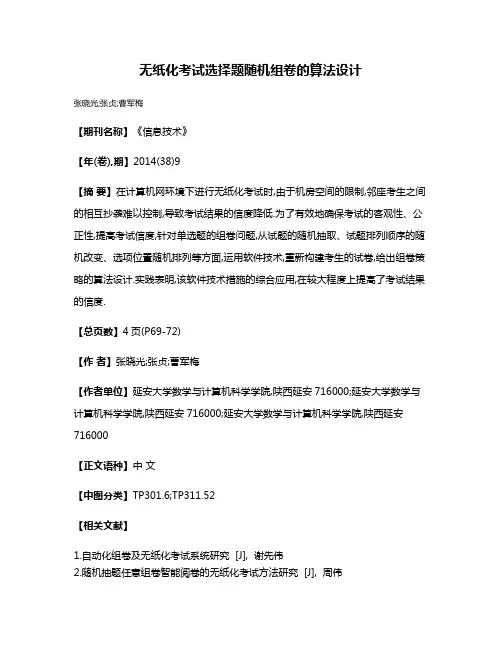 无纸化考试选择题随机组卷的算法设计

张晓光;张贞;曹军梅

【期刊名称】《信息技术》

【年(卷),期】2014(38)9

【摘 要】在计算机网环境下进行无纸化考试时,由于机房空间的限制,邻座考生之间的相互抄袭难以控制,导致考试结果的信度降低.为了有效地确保考试的客观性、公正性,提高考试信度,针对单选题的组卷问题,从试题的随机抽取、试题排列顺序的随机改变、选项位置随机排列等方面,运用软件技术,重新构建考生的试卷,给出组卷策略的算法设计.实践表明,该软件技术措施的综合应用,在较大程度上提高了考试结果的信度.

【总页数】4页(P69-72)

【作 者】张晓光;张贞;曹军梅

【作者单位】延安大学数学与计算机科学学院,陕西延安 716000;延安大学数学与计算机科学学院,陕西延安 716000;延安大学数学与计算机科学学院,陕西延安 716000

【正文语种】中 文

【中图分类】TP301.6;TP311.52

【相关文献】

1.自动化组卷及无纸化考试系统研究 [J], 谢先伟
2.随机抽题任意组卷智能阅卷的无纸化考试方法研究 [J], 周伟